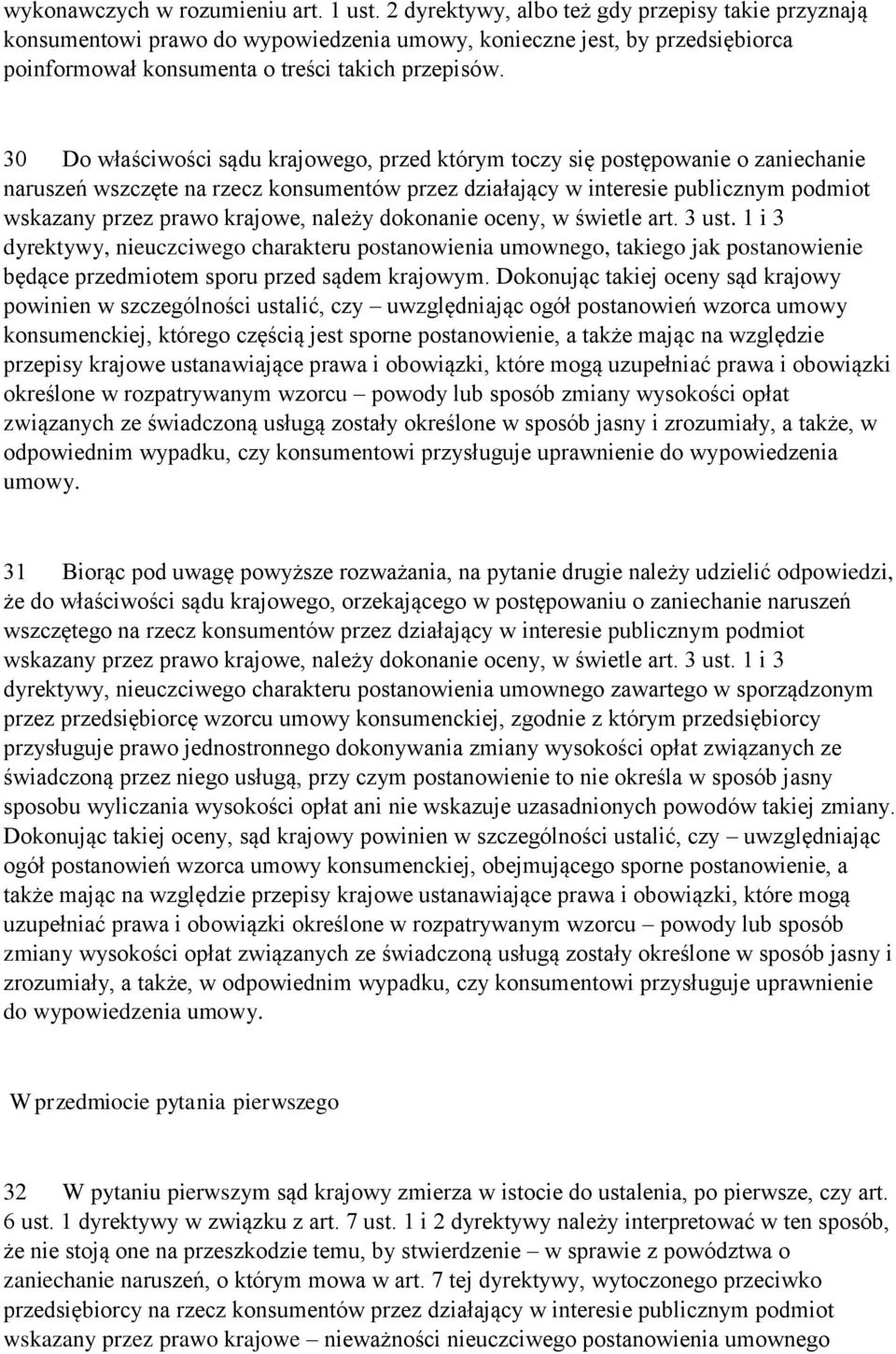 wykonawczych w rozumieniu art. 1 ust. 2 dyrektywy, albo też gdy przepisy takie przyznają konsumentowi prawo do wypowiedzenia umowy, konieczne jest, by przedsiębiorca poinformował konsumenta o treści takich przepisów.

30 Do właściwości sądu krajowego, przed którym toczy się postępowanie o zaniechanie naruszeń wszczęte na rzecz konsumentów przez działający w interesie publicznym podmiot wskazany przez prawo krajowe, należy dokonanie oceny, w świetle art. 3 ust. 1 i 3 dyrektywy, nieuczciwego charakteru postanowienia umownego, takiego jak postanowienie będące przedmiotem sporu przed sądem krajowym. Dokonując takiej oceny sąd krajowy powinien w szczególności ustalić, czy – uwzględniając ogół postanowień wzorca umowy konsumenckiej, którego częścią jest sporne postanowienie, a także mając na względzie przepisy krajowe ustanawiające prawa i obowiązki, które mogą uzupełniać prawa i obowiązki określone w rozpatrywanym wzorcu – powody lub sposób zmiany wysokości opłat związanych ze świadczoną usługą zostały określone w sposób jasny i zrozumiały, a także, w odpowiednim wypadku, czy konsumentowi przysługuje uprawnienie do wypowiedzenia umowy.

31 Biorąc pod uwagę powyższe rozważania, na pytanie drugie należy udzielić odpowiedzi, że do właściwości sądu krajowego, orzekającego w postępowaniu o zaniechanie naruszeń wszczętego na rzecz konsumentów przez działający w interesie publicznym podmiot wskazany przez prawo krajowe, należy dokonanie oceny, w świetle art. 3 ust. 1 i 3 dyrektywy, nieuczciwego charakteru postanowienia umownego zawartego w sporządzonym przez przedsiębiorcę wzorcu umowy konsumenckiej, zgodnie z którym przedsiębiorcy przysługuje prawo jednostronnego dokonywania zmiany wysokości opłat związanych ze świadczoną przez niego usługą, przy czym postanowienie to nie określa w sposób jasny sposobu wyliczania wysokości opłat ani nie wskazuje uzasadnionych powodów takiej zmiany. Dokonując takiej oceny, sąd krajowy powinien w szczególności ustalić, czy – uwzględniając ogół postanowień wzorca umowy konsumenckiej, obejmującego sporne postanowienie, a także mając na względzie przepisy krajowe ustanawiające prawa i obowiązki, które mogą uzupełniać prawa i obowiązki określone w rozpatrywanym wzorcu – powody lub sposób zmiany wysokości opłat związanych ze świadczoną usługą zostały określone w sposób jasny i zrozumiały, a także, w odpowiednim wypadku, czy konsumentowi przysługuje uprawnienie do wypowiedzenia umowy.

W przedmiocie pytania pierwszego

32 W pytaniu pierwszym sąd krajowy zmierza w istocie do ustalenia, po pierwsze, czy art. 6 ust. 1 dyrektywy w związku z art. 7 ust. 1 i 2 dyrektywy należy interpretować w ten sposób, że nie stoją one na przeszkodzie temu, by stwierdzenie – w sprawie z powództwa o zaniechanie naruszeń, o którym mowa w art. 7 tej dyrektywy, wytoczonego przeciwko przedsiębiorcy na rzecz konsumentów przez działający w interesie publicznym podmiot wskazany przez prawo krajowe – nieważności nieuczciwego postanowienia umownego